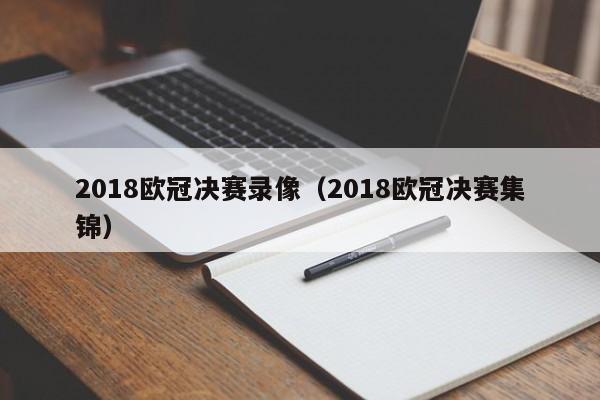 2018欧冠决赛录像（2018欧冠决赛集锦）